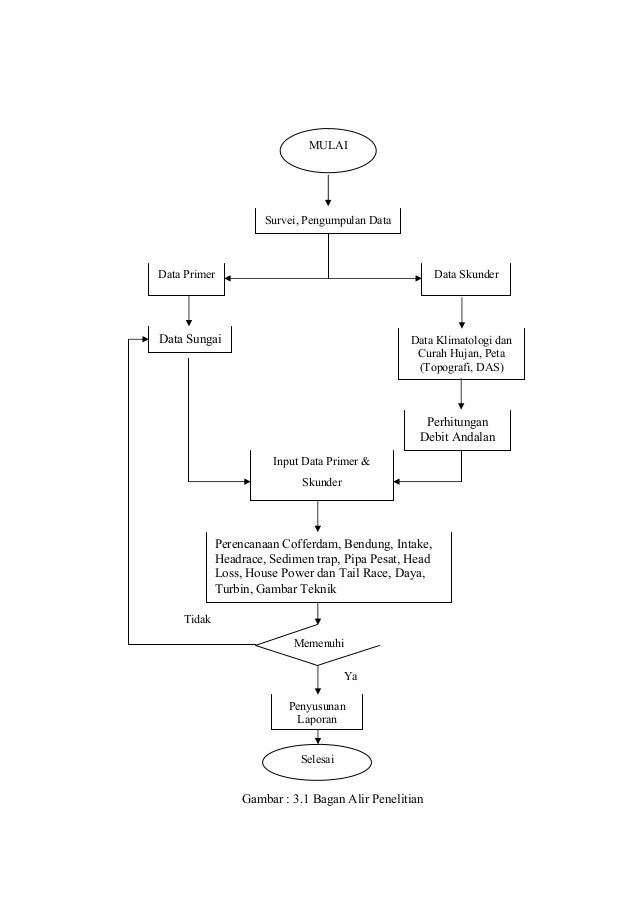 MULAI

Survei, Pengumpulan Data

Data Primer

Data Skunder

Data Sungai

Data Klimatologi dan Curah Hujan, Peta (Topografi, DAS)

Perhitungan Debit Andalan

Input Data Primer & Skunder

Perencanaan Cofferdam, Bendung, Intake, Headrace, Sedimen trap, Pipa Pesat, Head Loss, House Power dan Tail Race, Daya, Turbin, Gambar Teknik

Tidak

Memenuhi

Ya

Penyusunan Laporan

Selesai

Gambar : 3.1 Bagan Alir Penelitian